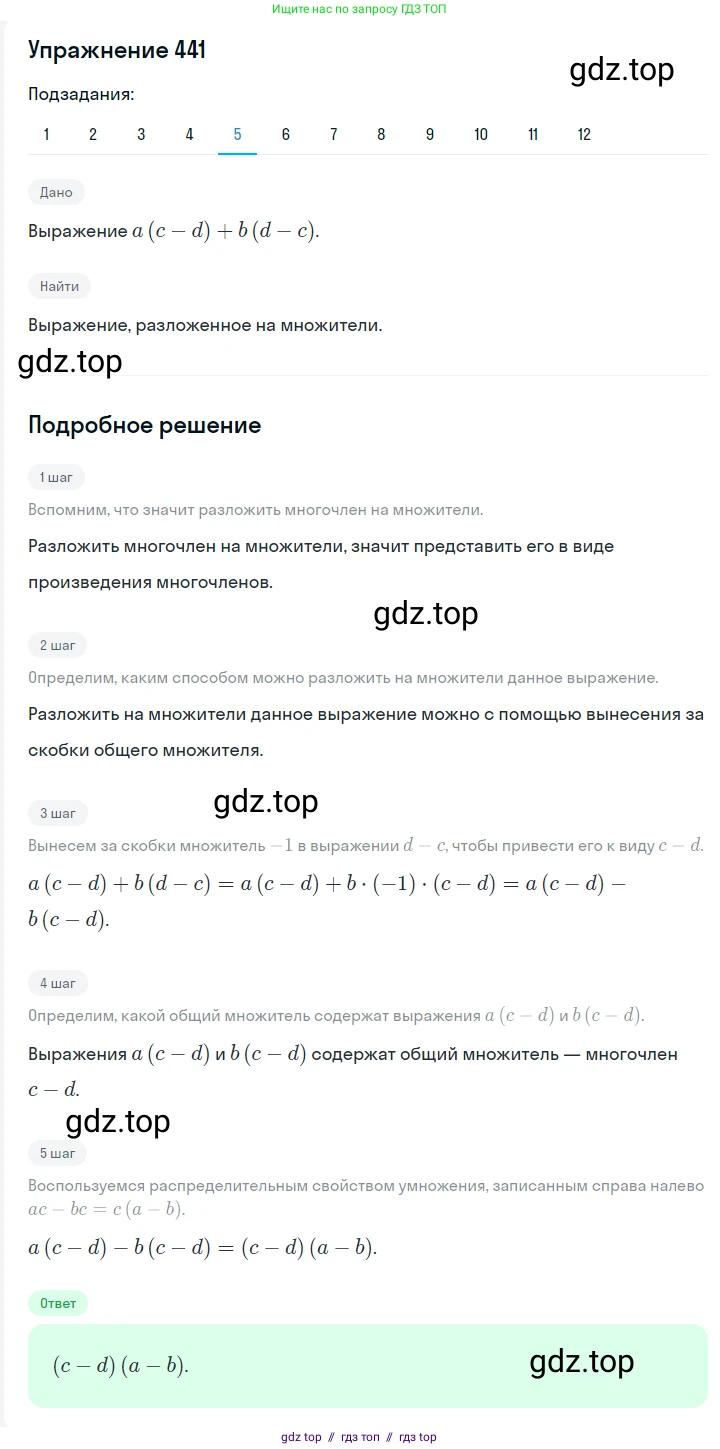 Ищите нас по запросу ГДЗ ТОП

Упражнение 441

gdz.top

Подзадания:

1 2 3 4 5 6 7 8 9 10 11 12

Дано

Выражение $a(c-d)+b(d-c)$.

Найти

Выражение, разложенное на множители.

gdz.top

Подробное решение

1 шаг

Вспомним, что значит разложить многочлен на множители.

Разложить многочлен на множители, значит представить его в виде произведения многочленов.

gdz.top

2 шаг

Определим, каким способом можно разложить на множители данное выражение.

Разложить на множители данное выражение можно с помощью вынесения за скобки общего множителя.

gdz.top

3 шаг

Вынесем за скобки множитель $-1$ в выражении $d-c$, чтобы привести его к виду $c-d$.

$a(c-d)+b(d-c)=a(c-d)+b\cdot(-1)\cdot(c-d)=a(c-d)-b(c-d)$.

4 шаг

Определим, какой общий множитель содержат выражения $a(c-d)$ и $b(c-d)$.

Выражения $a(c-d)$ и $b(c-d)$ содержат общий множитель — многочлен $c-d$.

gdz.top

5 шаг

Воспользуемся распределительным свойством умножения, записанным справа налево $ac-bc=c(a-b)$.

$a(c-d)-b(c-d)=(c-d)(a-b)$.

Ответ

$(c-d)(a-b)$.

gdz.top

gdz top // гдз топ // гдз top